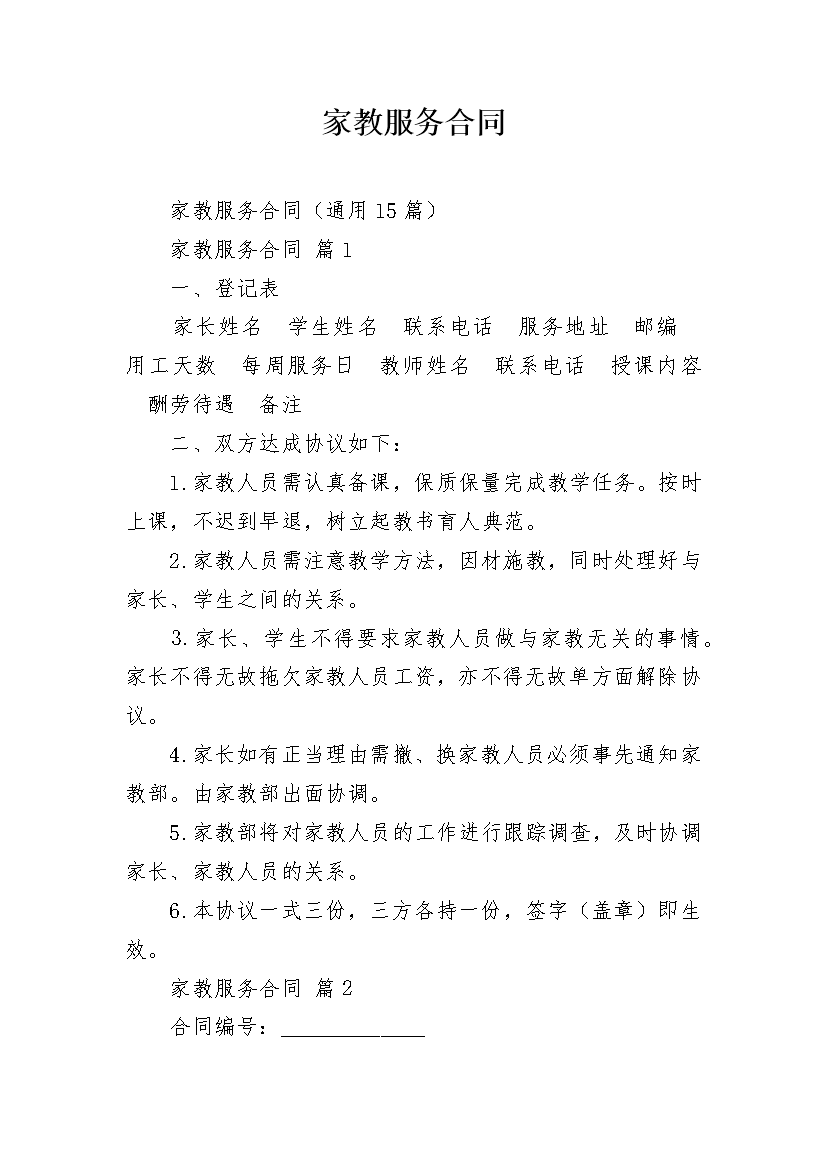 家教服务合同

家教服务合同（通用15篇）

家教服务合同 篇1

一、登记表

家长姓名　学生姓名　联系电话　服务地址　邮编　用工天数　每周服务日　教师姓名　联系电话　授课内容　酬劳待遇　备注

二、双方达成协议如下：

1.家教人员需认真备课，保质保量完成教学任务。按时上课，不迟到早退，树立起教书育人典范。

2.家教人员需注意教学方法，因材施教，同时处理好与家长、学生之间的关系。

3.家长、学生不得要求家教人员做与家教无关的事情。家长不得无故拖欠家教人员工资，亦不得无故单方面解除协议。

4.家长如有正当理由需撤、换家教人员必须事先通知家教部。由家教部出面协调。

5.家教部将对家教人员的工作进行跟踪调查，及时协调家长、家教人员的关系。

6.本协议一式三份，三方各持一份，签字（盖章）即生效。

家教服务合同 篇2

合同编号：______________